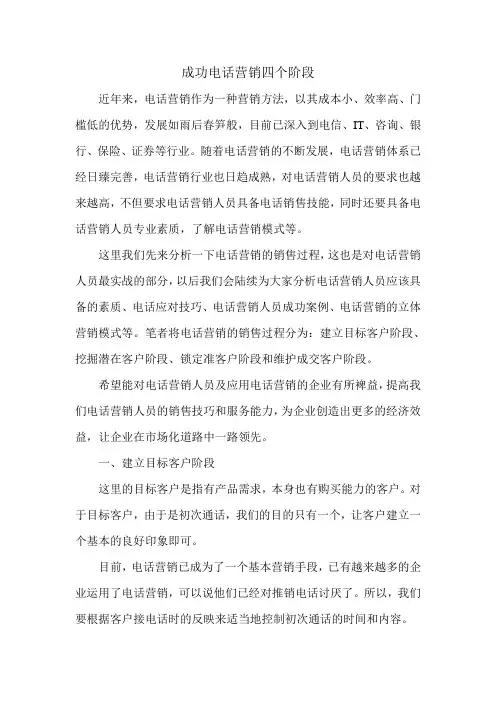 成功电话营销四个阶段

近年来，电话营销作为一种营销方法，以其成本小、效率高、门槛低的优势，发展如雨后春笋般，目前已深入到电信、IT、咨询、银行、保险、证券等行业。随着电话营销的不断发展，电话营销体系已经日臻完善，电话营销行业也日趋成熟，对电话营销人员的要求也越来越高，不但要求电话营销人员具备电话销售技能，同时还要具备电话营销人员专业素质，了解电话营销模式等。

这里我们先来分析一下电话营销的销售过程，这也是对电话营销人员最实战的部分，以后我们会陆续为大家分析电话营销人员应该具备的素质、电话应对技巧、电话营销人员成功案例、电话营销的立体营销模式等。笔者将电话营销的销售过程分为：建立目标客户阶段、挖掘潜在客户阶段、锁定准客户阶段和维护成交客户阶段。

希望能对电话营销人员及应用电话营销的企业有所裨益，提高我们电话营销人员的销售技巧和服务能力，为企业创造出更多的经济效益，让企业在市场化道路中一路领先。

一、建立目标客户阶段

这里的目标客户是指有产品需求，本身也有购买能力的客户。对于目标客户，由于是初次通话，我们的目的只有一个，让客户建立一个基本的良好印象即可。

目前，电话营销已成为了一个基本营销手段，已有越来越多的企业运用了电话营销，可以说他们已经对推销电话讨厌了。所以，我们要根据客户接电话时的反映来适当地控制初次通话的时间和内容。